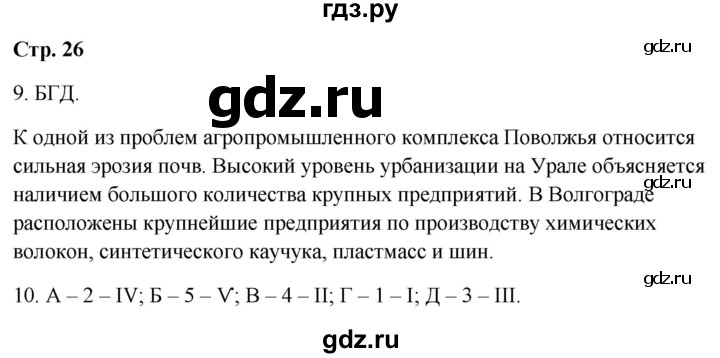 гдз.ру

Стр. 26

gdz.ru

9. БГД.

gdz.ru

К одной из проблем агропромышленного комплекса Поволжья относится сильная эрозия почв. Высокий уровень урбанизации на Урале объясняется наличием большого количества крупных предприятий. В Волгограде расположены крупнейшие предприятия по производству химических волокон, синтетического каучука, пластмасс и шин.

gdz.ru

gdz.ru

10. А – 2 – IV; Б – 5 – V; В – 4 – II; Г – 1 – I; Д – 3 – III.

gdz.ru